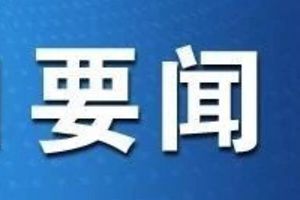 要闻